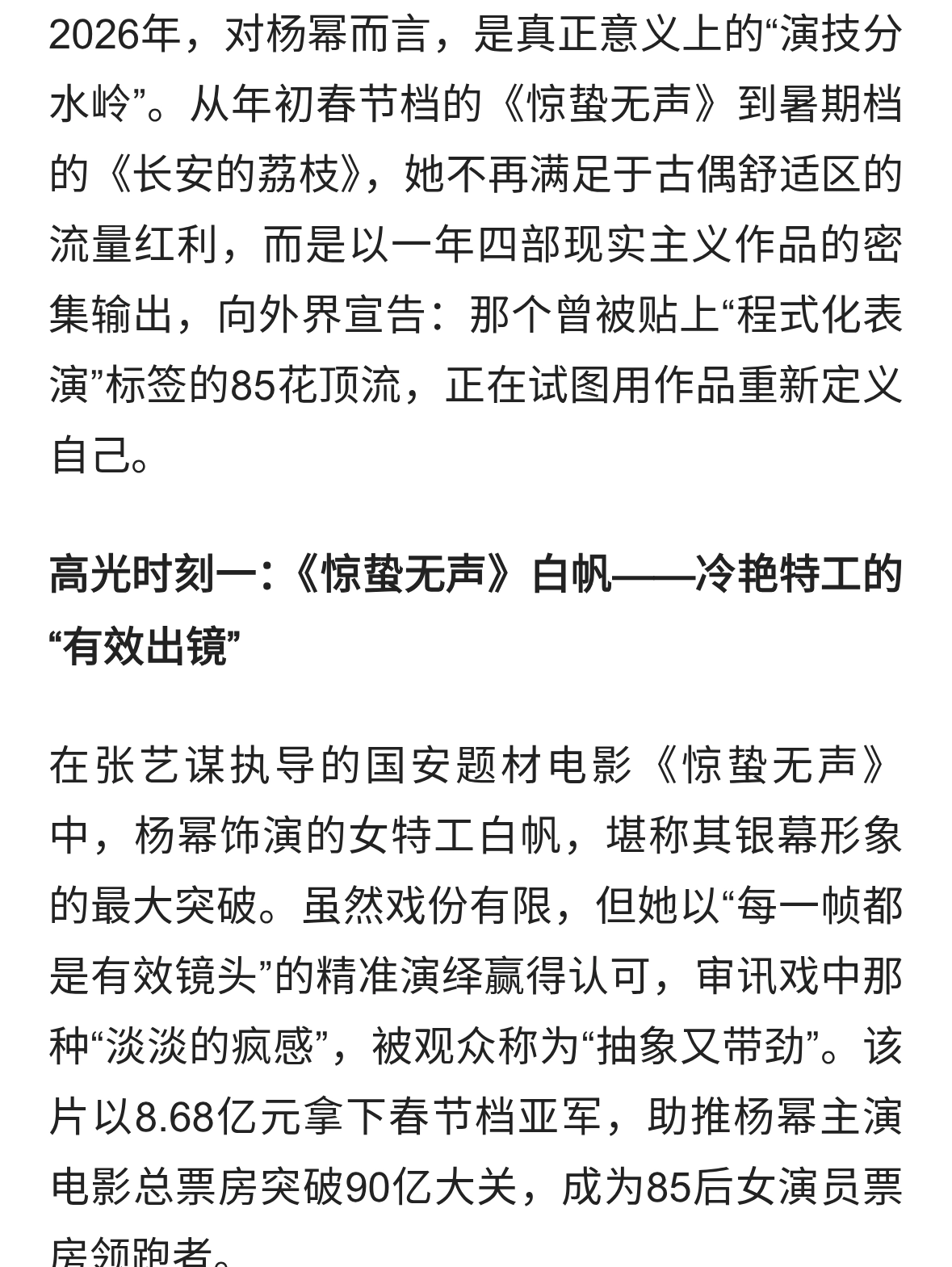 2026年，对杨幂而言，是真正意义上的“演技分水岭”。从年初春节档的《惊蛰无声》到暑期档的《长安的荔枝》，她不再满足于古偶舒适区的流量红利，而是以一年四部现实主义作品的密集输出，向外界宣告：那个曾被贴上“程式化表演”标签的85花顶流，正在试图用作品重新定义自己。

高光时刻一：《惊蛰无声》白帆——冷艳特工的“有效出镜”

在张艺谋执导的国安题材电影《惊蛰无声》中，杨幂饰演的女特工白帆，堪称其银幕形象的最大突破。虽然戏份有限，但她以“每一帧都是有效镜头”的精准演绎赢得认可，审讯戏中那种“淡淡的疯感”，被观众称为“抽象又带劲”。该片以8.68亿元拿下春节档亚军，助推杨幂主演电影总票房突破90亿大关，成为85后女演员票房领跑者。